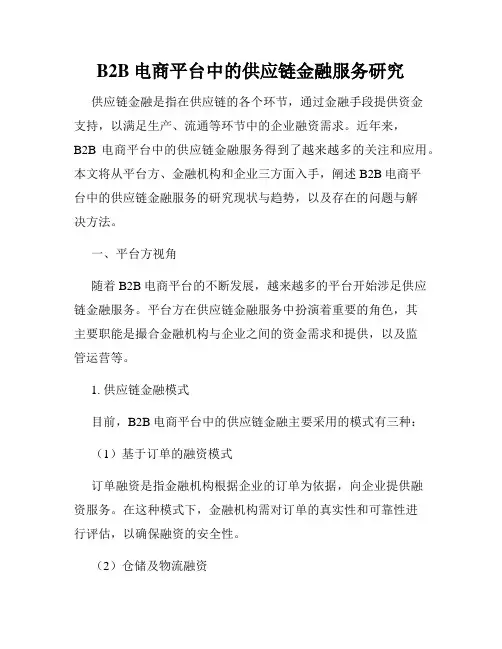 B2B 电商平台中的供应链金融服务研究

供应链金融是指在供应链的各个环节，通过金融手段提供资金支持，以满足生产、流通等环节中的企业融资需求。近年来，B2B 电商平台中的供应链金融服务得到了越来越多的关注和应用。本文将从平台方、金融机构和企业三方面入手，阐述 B2B 电商平台中的供应链金融服务的研究现状与趋势，以及存在的问题与解决方法。

一、平台方视角

随着 B2B 电商平台的不断发展，越来越多的平台开始涉足供应链金融服务。平台方在供应链金融服务中扮演着重要的角色，其主要职能是撮合金融机构与企业之间的资金需求和提供，以及监管运营等。

1. 供应链金融模式

目前，B2B 电商平台中的供应链金融主要采用的模式有三种：

（1）基于订单的融资模式

订单融资是指金融机构根据企业的订单为依据，向企业提供融资服务。在这种模式下，金融机构需对订单的真实性和可靠性进行评估，以确保融资的安全性。

（2）仓储及物流融资